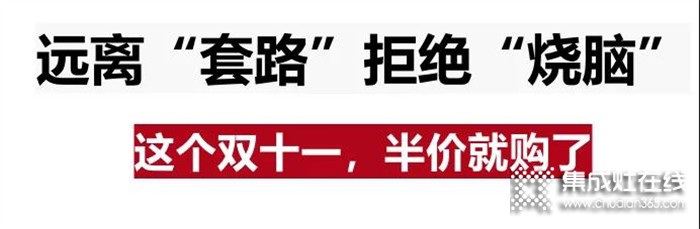 远离“套路”拒绝“烧脑”

这个双十一，半价就购了

集成灶在线
www.chudian365.com